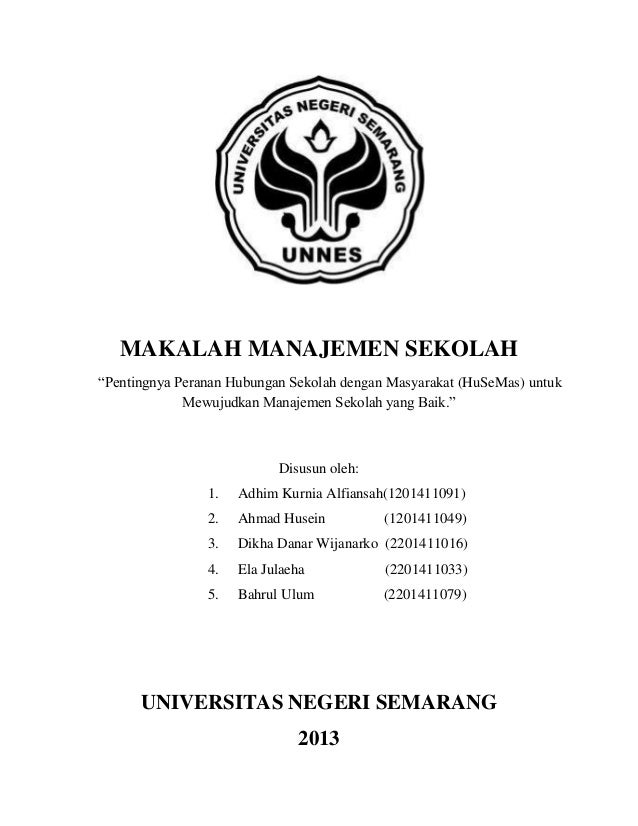 UNIVERSITAS NEGERI SEMARANG

UNNES

MAKALAH MANAJEMEN SEKOLAH

“Pentingnya Peranan Hubungan Sekolah dengan Masyarakat (HuSeMas) untuk Mewujudkan Manajemen Sekolah yang Baik.”

Disusun oleh:

1. Adhim Kurnia Alfiansah(1201411091)
2. Ahmad Husein (1201411049)
3. Dikha Danar Wijanarko (2201411016)
4. Ela Julaeha (2201411033)
5. Bahrul Ulum (2201411079)

UNIVERSITAS NEGERI SEMARANG

2013